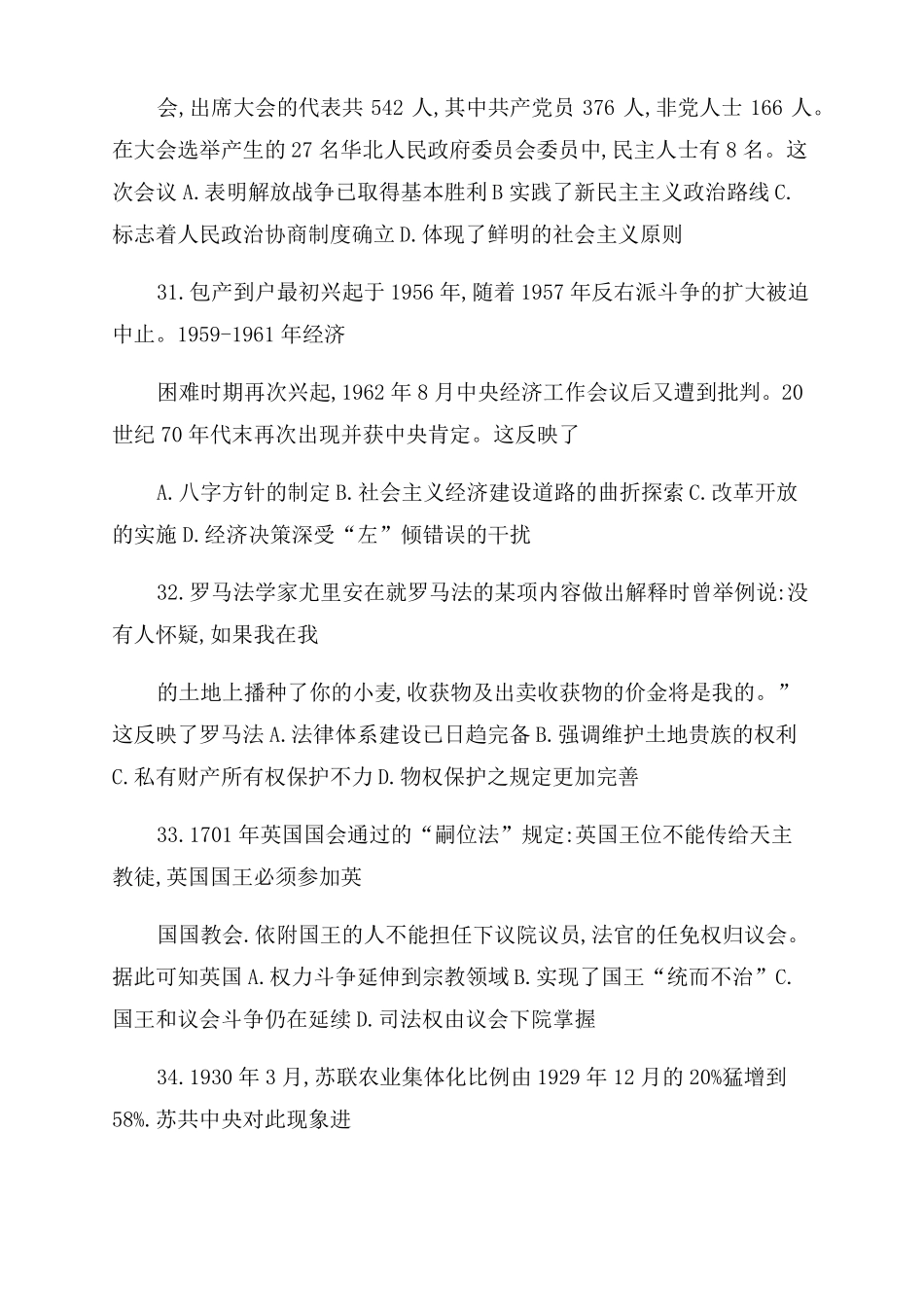 会,出席大会的代表共 542 人,其中共产党员 376 人,非党人士 166 人。在大会选举产生的 27 名华北人民政府委员会委员中,民主人士有 8 名。这次会议 A.表明解放战争已取得基本胜利 B 实践了新民主主义政治路线 C.标志着人民政治协商制度确立 D.体现了鲜明的社会主义原则

31.包产到户最初兴起于 1956 年,随着 1957 年反右派斗争的扩大被迫中止。1959-1961 年经济

困难时期再次兴起,1962 年 8 月中央经济工作会议后又遭到批判。20 世纪 70 年代末再次出现并获中央肯定。这反映了

A.八字方针的制定 B.社会主义经济建设道路的曲折探索 C.改革开放的实施 D.经济决策深受“左”倾错误的干扰

32.罗马法学家尤里安在就罗马法的某项内容做出解释时曾举例说:没有人怀疑,如果我在我

的土地上播种了你的小麦,收获物及出卖收获物的价金将是我的。”这反映了罗马法 A.法律体系建设已日趋完备 B.强调维护土地贵族的权利 C.私有财产所有权保护不力 D.物权保护之规定更加完善

33.1701 年英国国会通过的“嗣位法”规定:英国王位不能传给天主教徒,英国国王必须参加英

国国教会.依附国王的人不能担任下议院议员,法官的任免权归议会。据此可知英国 A.权力斗争延伸到宗教领域 B.实现了国王“统而不治”C.国王和议会斗争仍在延续 D.司法权由议会下院掌握

34.1930 年 3 月,苏联农业集体化比例由 1929 年 12 月的 20%猛增到 58%.苏共中央对此现象进